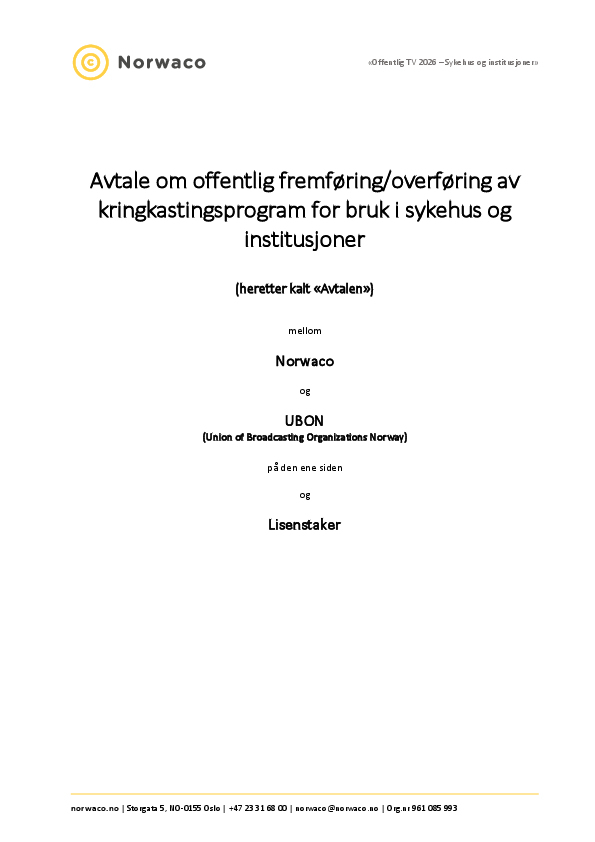 Norwaco

»Offentlig TV 2026 – Sykehus og institusjoner»

Avtale om offentlig fremføring/overføring av kringkastingsprogram for bruk i sykehus og institusjoner

(heretter kalt «Avtalen»)

mellom

Norwaco

og

UBON
(Union of Broadcasting Organizations Norway)

på den ene siden

og

Lisenstaker

norwaco.no | Storgata 5, NO-0155 Oslo | +47 23 31 68 00 | norwaco@norwaco.no | Org.nr 961 085 993